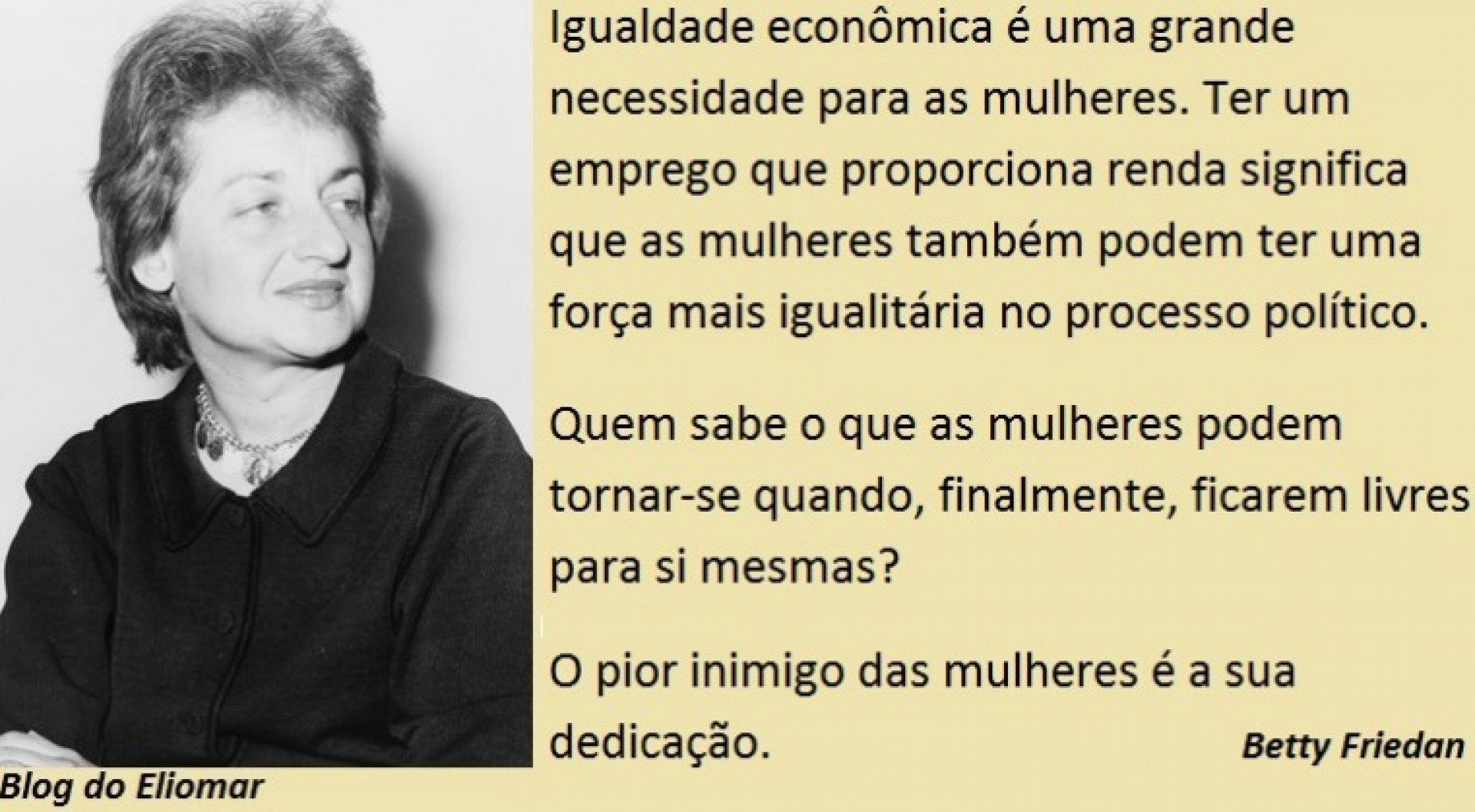 Igualdade econômica é uma grande necessidade para as mulheres. Ter um emprego que proporciona renda significa que as mulheres também podem ter uma força mais igualitária no processo político.

Quem sabe o que as mulheres podem tornar-se quando, finalmente, ficarem livres para si mesmas?

O pior inimigo das mulheres é a sua dedicação.

Betty Friedan

Blog do Eliomar